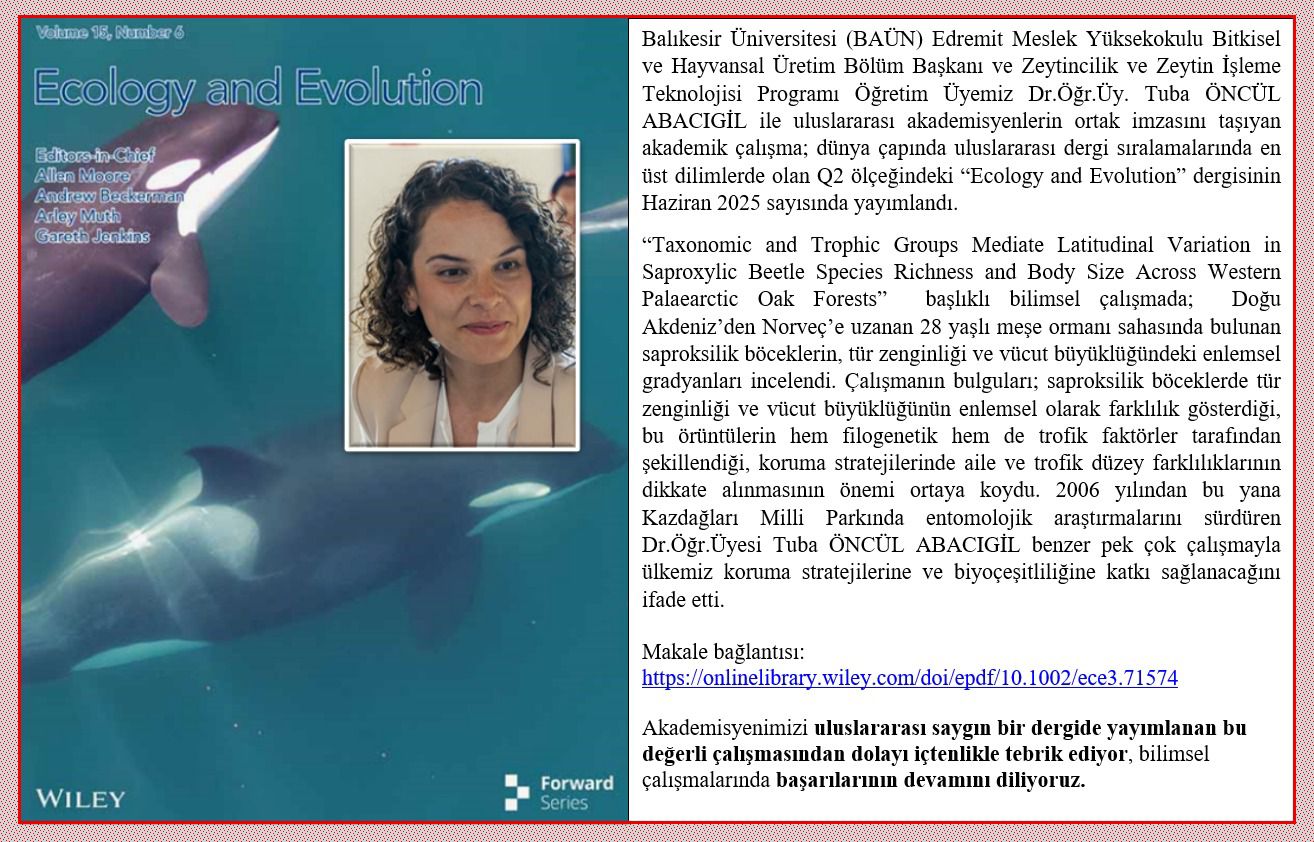 Volume 15, Number 6

Ecology and Evolution

Editors-in-Chief
Allen Moore
Andrew Beckerman
Arley Muth
Gareth Jenkins

WILEY

Forward Series

Balıkesir Üniversitesi (BAÜN) Edremit Meslek Yüksekokulu Bitkisel ve Hayvansal Üretim Bölüm Başkanı ve Zeytincilik ve Zeytin İşleme Teknolojisi Programı Öğretim Üyemiz Dr.Öğr.Üy. Tuba ÖNCÜL ABACIGİL ile uluslararası akademisyenlerin ortak imzasını taşıyan akademik çalışma; dünya çapında uluslararası dergi sıralamalarında en üst dilimlerde olan Q2 ölçeğindeki “Ecology and Evolution” dergisinin Haziran 2025 sayısında yayımlandı.

“Taxonomic and Trophic Groups Mediate Latitudinal Variation in Saproxylic Beetle Species Richness and Body Size Across Western Palaearctic Oak Forests” başlıklı bilimsel çalışmada; Doğu Akdeniz’den Norveç’e uzanan 28 yaşlı meşe ormanı sahasında bulunan saproksilik böceklerin, tür zenginliği ve vücut büyüklüğündeki enlemsel gradyanları incelendi. Çalışmanın bulguları; saproksilik böceklerde tür zenginliği ve vücut büyüklüğünün enlemsel olarak farklılık gösterdiği, bu örüntülerin hem filogenetik hem de trofik faktörler tarafından şekillendiği, koruma stratejilerinde aile ve trofik düzey farklılıklarının dikkate alınmasının önemi ortaya koydu. 2006 yılından bu yana Kazdağları Milli Parkında entomolojik araştırmalarını sürdüren Dr.Öğr.Üyesi Tuba ÖNCÜL ABACIGİL benzer pek çok çalışmayla ülkemiz koruma stratejilerine ve biyoçeşitliliğine katkı sağlanacağını ifade etti.

Makale bağlantısı:
https://onlinelibrary.wiley.com/doi/epdf/10.1002/ece3.71574

Akademisyenimizi uluslararası saygın bir dergide yayımlanan bu değerli çalışmasından dolayı içtenlikle tebrik ediyor, bilimsel çalışmalarında başarılarının devamını diliyoruz.